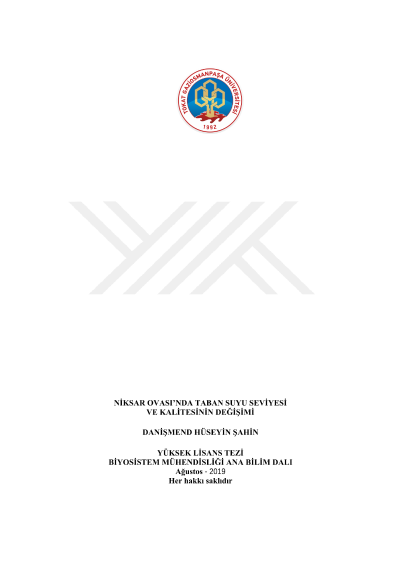 TOKAT GAZİOSMANPAŞA ÜNİVERSİTESİ
1992

NİKSAR OVASI'NDA TABAN SUYU SEVİYESİ
VE KALİTESİNİN DEĞİŞİMİ

DANİŞMEND HÜSEYİN ŞAHİN

YÜKSEK LİSANS TEZİ
BİYOSİSTEM MÜHENDİSLİĞİ ANA BİLİM DALI
Ağustos - 2019
Her hakkı saklıdır